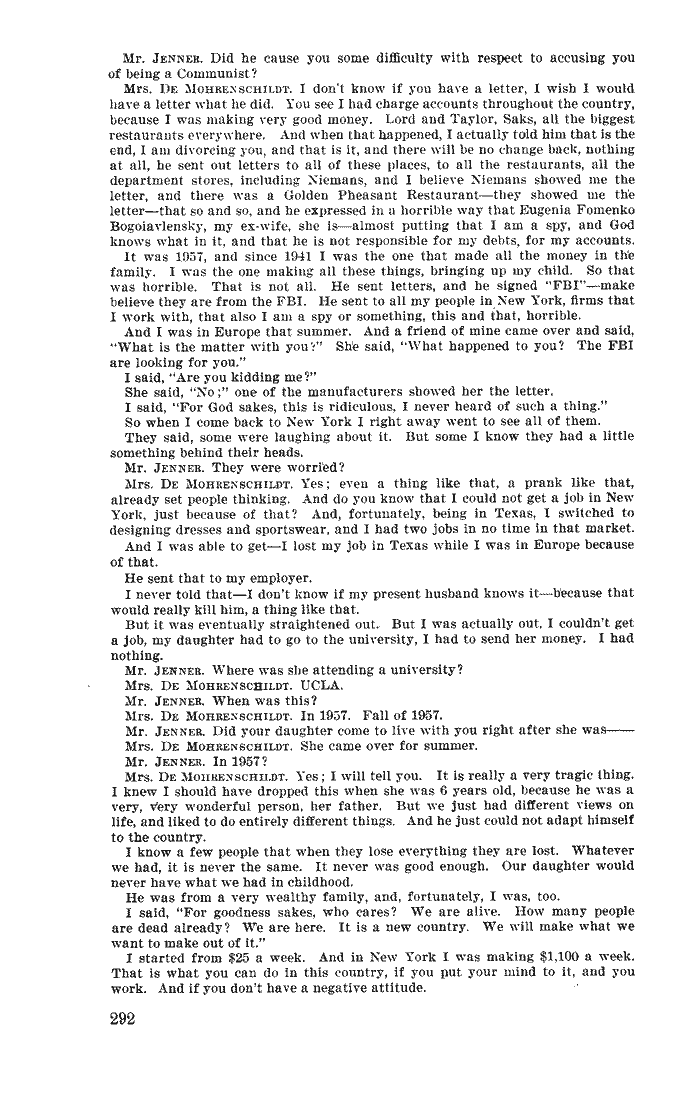 Mr. JENNER. Did he cause you some difficulty with respect to accusing you of being a Communist?

Mrs. DE MOHRENSCHILDT. I don't know if you have a letter, I wish I would have a letter what he did. You see I had charge accounts throughout the country, because I was making very good money. Lord and Taylor, Saks, all the biggest restaurants everywhere. And when that happened, I actually told him that is the end, I am divorcing you, and that is it, and there will be no change back, nothing at all, he sent out letters to all of these places, to all the restaurants, all the department stores, including Niemans, and I believe Niemans showed me the letter, and there was a Golden Pheasant Restaurant—they showed me the letter—that so and so, and he expressed in a horrible way that Eugenia Fomenko Bogoiavlensky, my ex-wife, she is—almost putting that I am a spy, and God knows what in it, and that he is not responsible for my debts, for my accounts.

It was 1957, and since 1941 I was the one that made all the money in the family. I was the one making all these things, bringing up my child. So that was horrible. That is not all. He sent letters, and he signed "FBI"—make believe they are from the FBI. He sent to all my people in New York, firms that I work with, that also I am a spy or something, this and that, horrible.

And I was in Europe that summer. And a friend of mine came over and said, "What is the matter with you?" She said, "What happened to you? The FBI are looking for you."

I said, "Are you kidding me?"

She said, "No;" one of the manufacturers showed her the letter.

I said, "For God sakes, this is ridiculous, I never heard of such a thing."

So when I come back to New York I right away went to see all of them.

They said, some were laughing about it. But some I know they had a little something behind their heads.

Mr. JENNER. They were worried?

Mrs. DE MOHRENSCHILDT. Yes; even a thing like that, a prank like that, already set people thinking. And do you know that I could not get a job in New York, just because of that? And, fortunately, being in Texas, I switched to designing dresses and sportswear, and I had two jobs in no time in that market.

And I was able to get—I lost my job in Texas while I was in Europe because of that.

He sent that to my employer.

I never told that—I don't know if my present husband knows it—because that would really kill him, a thing like that.

But it was eventually straightened out. But I was actually out, I couldn't get a job, my daughter had to go to the university, I had to send her money. I had nothing.

Mr. JENNER. Where was she attending a university?

Mrs. DE MOHRENSCHILDT. UCLA.

Mr. JENNER. When was this?

Mrs. DE MOHRENSCHILDT. In 1957. Fall of 1957.

Mr. JENNER. Did your daughter come to live with you right after she was——

Mrs. DE MOHRENSCHILDT. She came over for summer.

Mr. JENNER. In 1957?

Mrs. DE MOHRENSCHILDT. Yes; I will tell you. It is really a very tragic thing. I knew I should have dropped this when she was 6 years old, because he was a very, very wonderful person, her father. But we just had different views on life, and liked to do entirely different things. And he just could not adapt himself to the country.

I know a few people that when they lose everything they are lost. Whatever we had, it is never the same. It never was good enough. Our daughter would never have what we had in childhood.

He was from a very wealthy family, and, fortunately, I was, too.

I said, "For goodness sakes, who cares? We are alive. How many people are dead already? We are here. It is a new country. We will make what we want to make out of it."

I started from $25 a week. And in New York I was making $1,100 a week. That is what you can do in this country, if you put your mind to it, and you work. And if you don't have a negative attitude.

292